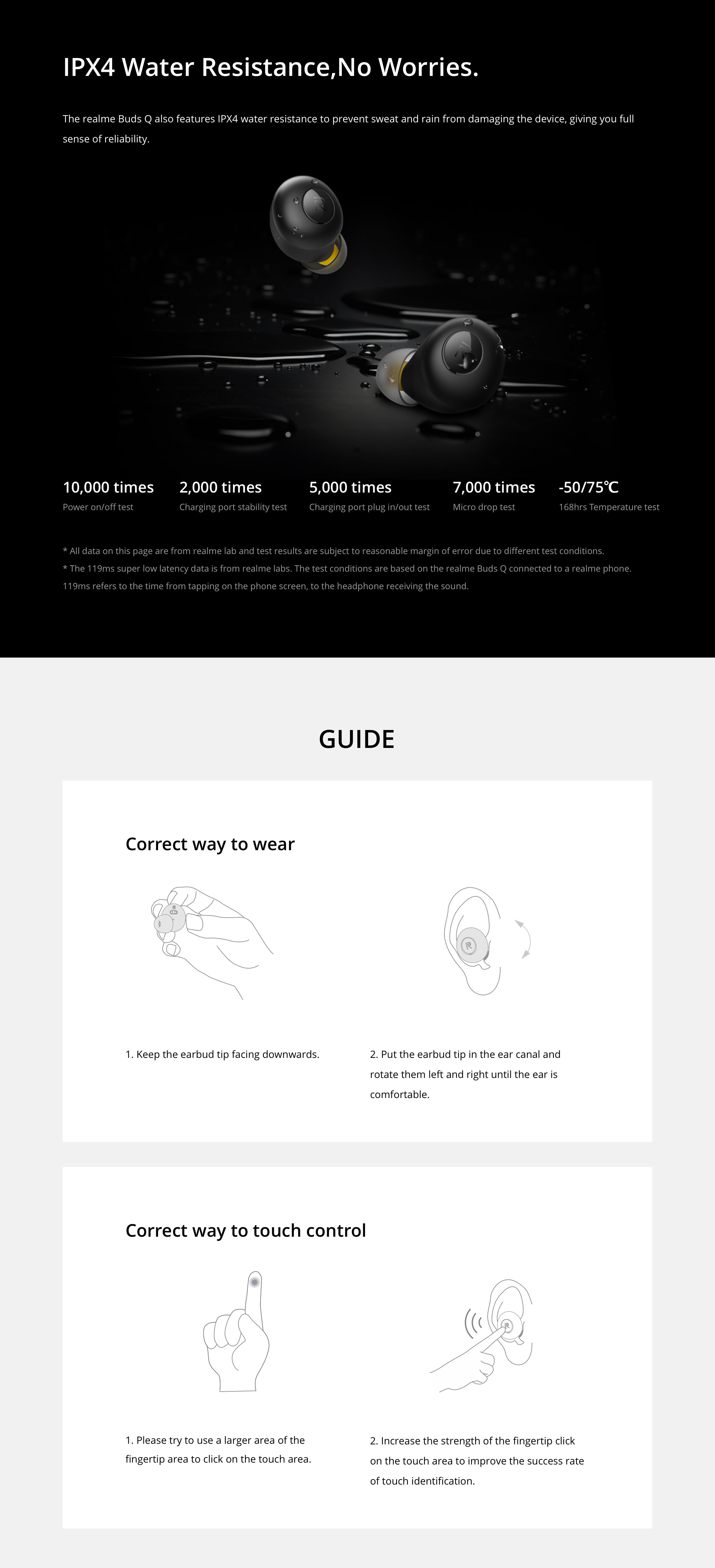 IPX4 Water Resistance,No Worries.

The realme Buds Q also features IPX4 water resistance to prevent sweat and rain from damaging the device, giving you full sense of reliability.

10,000 times
Power on/off test

2,000 times
Charging port stability test

5,000 times
Charging port plug in/out test

7,000 times
Micro drop test

-50/75℃
168hrs Temperature test

* All data on this page are from realme lab and test results are subject to reasonable margin of error due to different test conditions.
* The 119ms super low latency data is from realme labs. The test conditions are based on the realme Buds Q connected to a realme phone. 119ms refers to the time from tapping on the phone screen, to the headphone receiving the sound.

GUIDE

Correct way to wear

1. Keep the earbud tip facing downwards.

2. Put the earbud tip in the ear canal and rotate them left and right until the ear is comfortable.

Correct way to touch control

1. Please try to use a larger area of the fingertip area to click on the touch area.

2. Increase the strength of the fingertip click on the touch area to improve the success rate of touch identification.